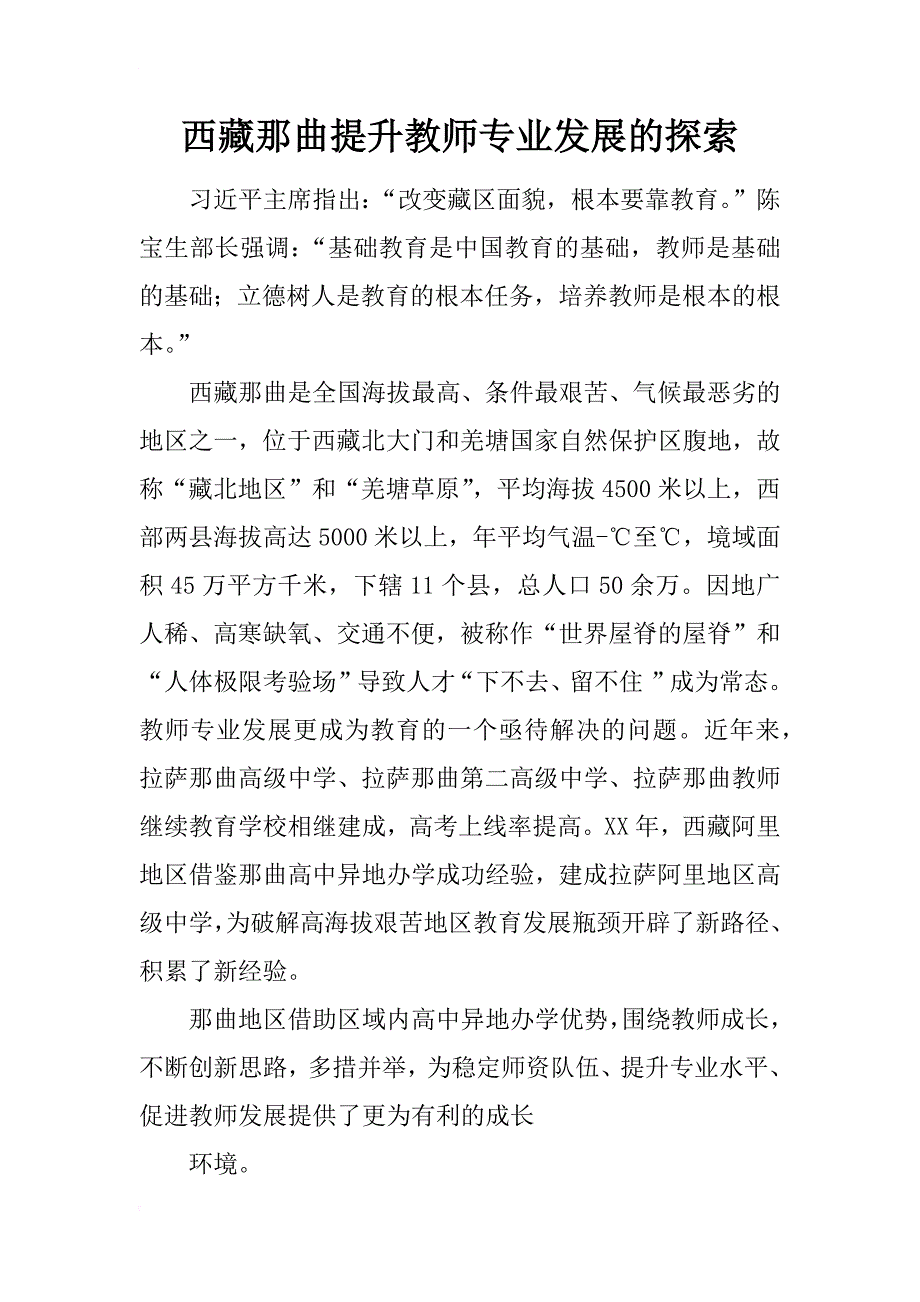 西藏那曲提升教师专业发展的探索

习近平主席指出：“改变藏区面貌，根本要靠教育。”陈宝生部长强调：“基础教育是中国教育的基础，教师是基础的基础；立德树人是教育的根本任务，培养教师是根本的根本。”

西藏那曲是全国海拔最高、条件最艰苦、气候最恶劣的地区之一，位于西藏北大门和羌塘国家自然保护区腹地，故称“藏北地区”和“羌塘草原”，平均海拔4500米以上，西部两县海拔高达5000米以上，年平均气温-℃至℃，境域面积45万平方千米，下辖11个县，总人口50余万。因地广人稀、高寒缺氧、交通不便，被称作“世界屋脊的屋脊”和“人体极限考验场”导致人才“下不去、留不住 ”成为常态。教师专业发展更成为教育的一个亟待解决的问题。近年来，拉萨那曲高级中学、拉萨那曲第二高级中学、拉萨那曲教师继续教育学校相继建成，高考上线率提高。XX年，西藏阿里地区借鉴那曲高中异地办学成功经验，建成拉萨阿里地区高级中学，为破解高海拔艰苦地区教育发展瓶颈开辟了新路径、积累了新经验。

那曲地区借助区域内高中异地办学优势，围绕教师成长，不断创新思路，多措并举，为稳定师资队伍、提升专业水平、促进教师发展提供了更为有利的成长

环境。